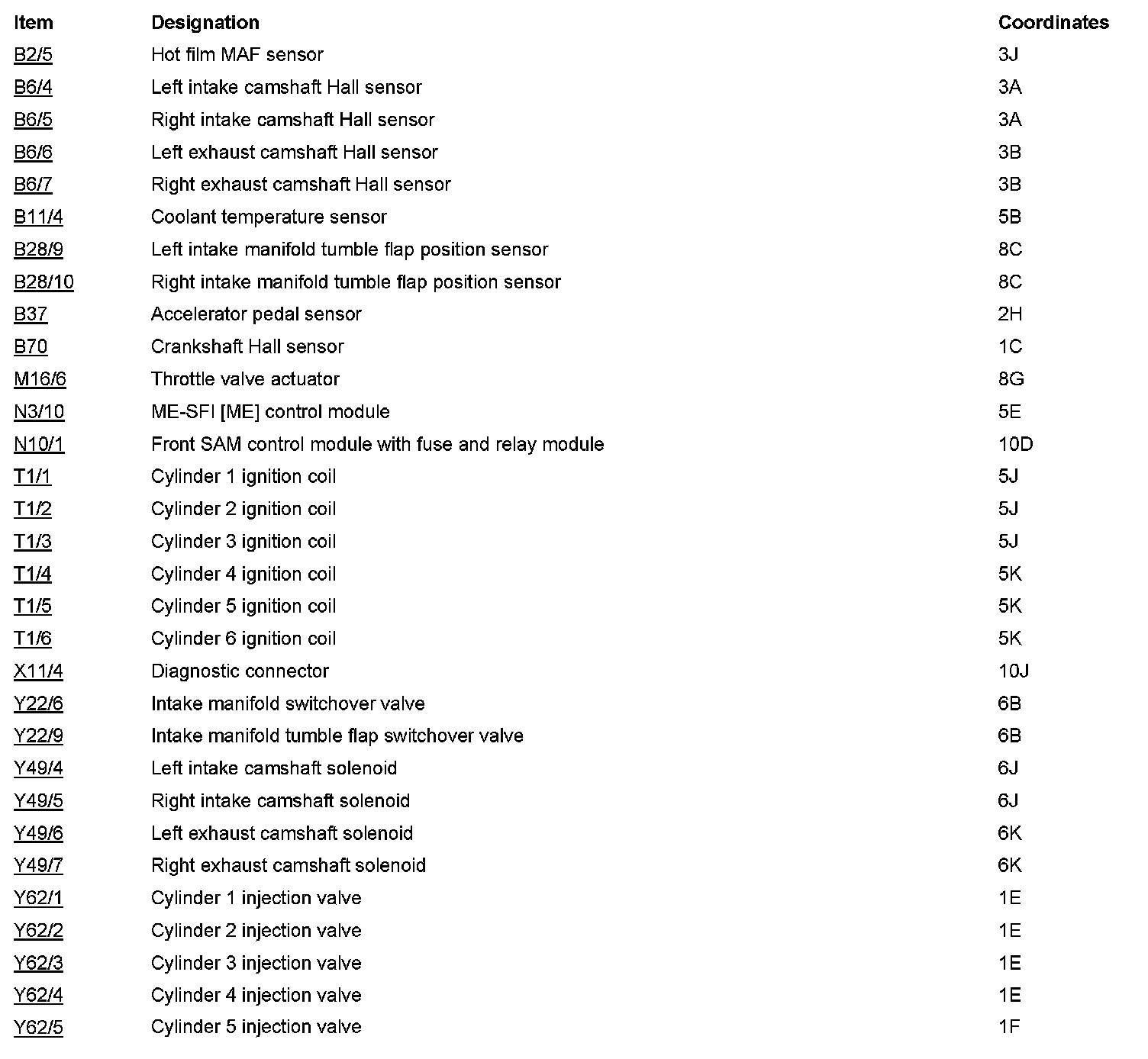 | Item | Designation | Coordinates |
|---|---|---|
| B2/5 | Hot film MAF sensor | 3J |
| B6/4 | Left intake camshaft Hall sensor | 3A |
| B6/5 | Right intake camshaft Hall sensor | 3A |
| B6/6 | Left exhaust camshaft Hall sensor | 3B |
| B6/7 | Right exhaust camshaft Hall sensor | 3B |
| B11/4 | Coolant temperature sensor | 5B |
| B28/9 | Left intake manifold tumble flap position sensor | 8C |
| B28/10 | Right intake manifold tumble flap position sensor | 8C |
| B37 | Accelerator pedal sensor | 2H |
| B70 | Crankshaft Hall sensor | 1C |
| M16/6 | Throttle valve actuator | 8G |
| N3/10 | ME-SFI [ME] control module | 5E |
| N10/1 | Front SAM control module with fuse and relay module | 10D |
| T1/1 | Cylinder 1 ignition coil | 5J |
| T1/2 | Cylinder 2 ignition coil | 5J |
| T1/3 | Cylinder 3 ignition coil | 5J |
| T1/4 | Cylinder 4 ignition coil | 5K |
| T1/5 | Cylinder 5 ignition coil | 5K |
| T1/6 | Cylinder 6 ignition coil | 5K |
| X11/4 | Diagnostic connector | 10J |
| Y22/6 | Intake manifold switchover valve | 6B |
| Y22/9 | Intake manifold tumble flap switchover valve | 6B |
| Y49/4 | Left intake camshaft solenoid | 6J |
| Y49/5 | Right intake camshaft solenoid | 6J |
| Y49/6 | Left exhaust camshaft solenoid | 6K |
| Y49/7 | Right exhaust camshaft solenoid | 6K |
| Y62/1 | Cylinder 1 injection valve | 1E |
| Y62/2 | Cylinder 2 injection valve | 1E |
| Y62/3 | Cylinder 3 injection valve | 1E |
| Y62/4 | Cylinder 4 injection valve | 1E |
| Y62/5 | Cylinder 5 injection valve | 1F |